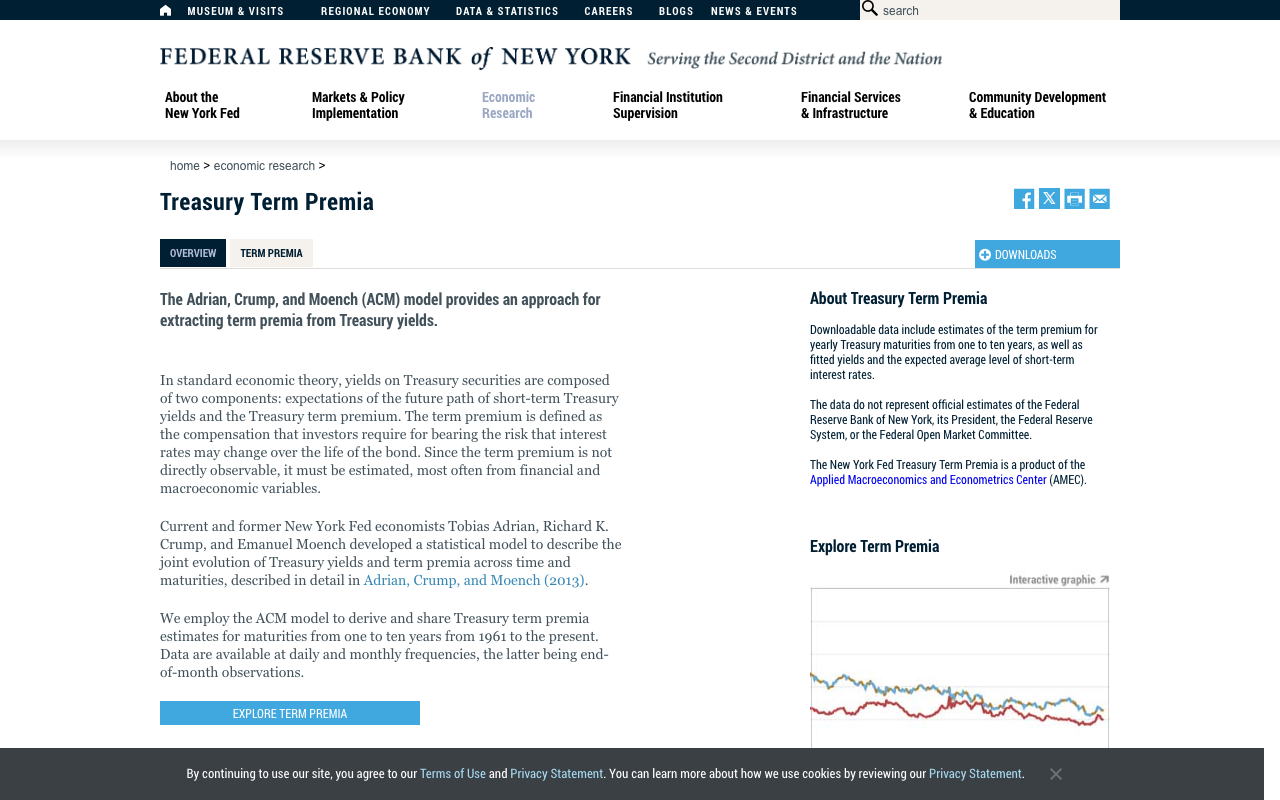 MUSEUM & VISITS REGIONAL ECONOMY DATA & STATISTICS CAREERS BLOGS NEWS & EVENTS

search

FEDERAL RESERVE BANK of NEW YORK Serving the Second District and the Nation

About the New York Fed
Markets & Policy Implementation
Economic Research
Financial Institution Supervision
Financial Services & Infrastructure
Community Development & Education

home > economic research >

Treasury Term Premia

OVERVIEW
TERM PREMIA

DOWNLOADS

The Adrian, Crump, and Moench (ACM) model provides an approach for extracting term premia from Treasury yields.

In standard economic theory, yields on Treasury securities are composed of two components: expectations of the future path of short-term Treasury yields and the Treasury term premium. The term premium is defined as the compensation that investors require for bearing the risk that interest rates may change over the life of the bond. Since the term premium is not directly observable, it must be estimated, most often from financial and macroeconomic variables.

Current and former New York Fed economists Tobias Adrian, Richard K. Crump, and Emanuel Moench developed a statistical model to describe the joint evolution of Treasury yields and term premia across time and maturities, described in detail in Adrian, Crump, and Moench (2013).

We employ the ACM model to derive and share Treasury term premia estimates for maturities from one to ten years from 1961 to the present. Data are available at daily and monthly frequencies, the latter being end-of-month observations.

EXPLORE TERM PREMIA

About Treasury Term Premia

Downloadable data include estimates of the term premium for yearly Treasury maturities from one to ten years, as well as fitted yields and the expected average level of short-term interest rates.

The data do not represent official estimates of the Federal Reserve Bank of New York, its President, the Federal Reserve System, or the Federal Open Market Committee.

The New York Fed Treasury Term Premia is a product of the Applied Macroeconomics and Econometrics Center (AMEC).

Explore Term Premia

Interactive graphic

By continuing to use our site, you agree to our Terms of Use and Privacy Statement. You can learn more about how we use cookies by reviewing our Privacy Statement.